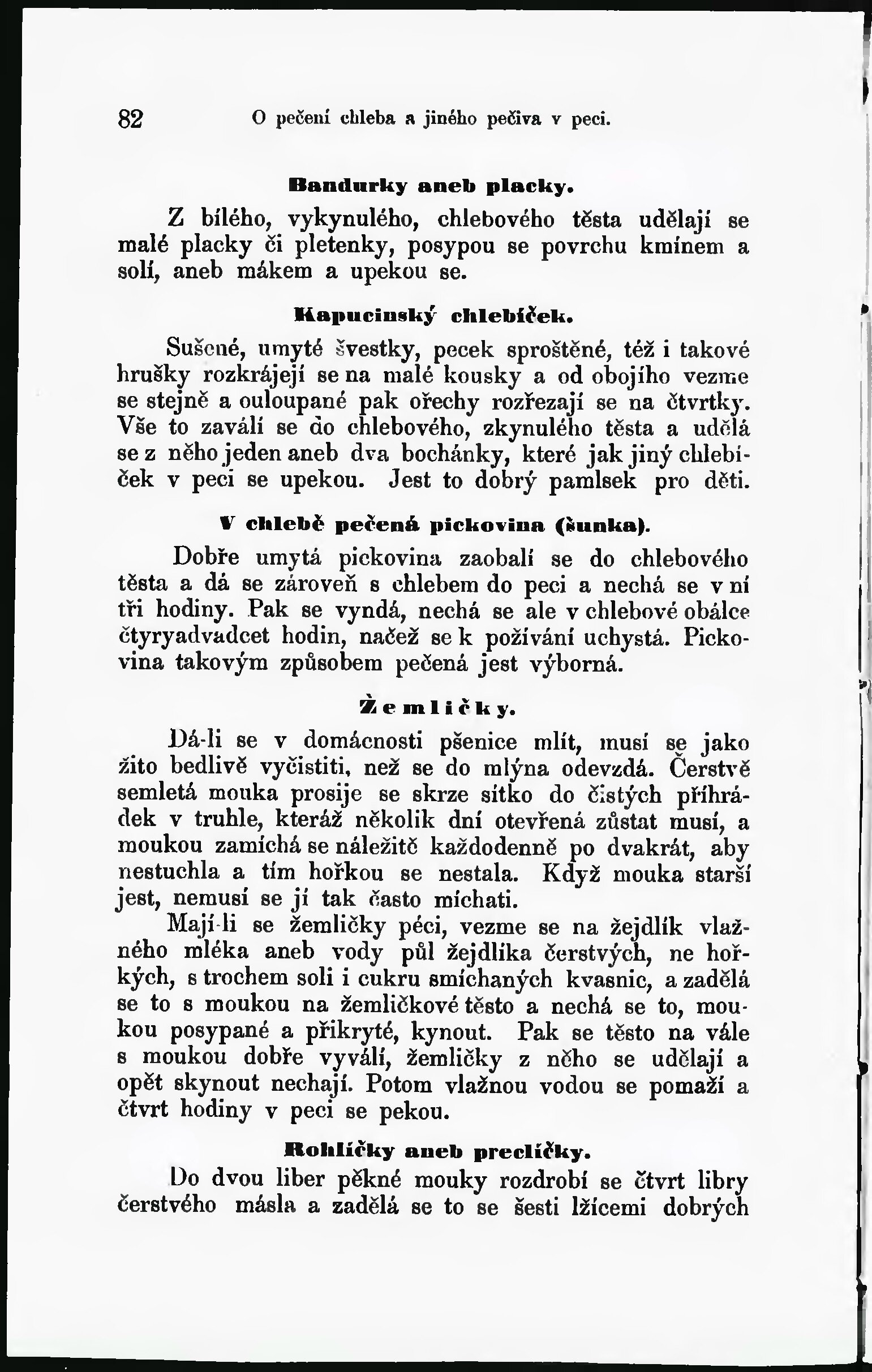 82 O pečení chleba a jiného pečiva v peci.

Bandurky aneb placky.

Z bílého, vykynulého, chlebového těsta udělají se malé placky či pletenky, posypou se povrchu kmínem a solí, aneb mákem a upekou se.

Kapucinský chlebíček.

Sušené, umyté švestky, pecek sproštěné, též i takové hrušky rozkrájejí se na malé kousky a od obojího vezme se stejně a ouloupané pak ořechy rozřezají se na čtvrtky. Vše to zaválí se do chlebového, zkynulého těsta a udělá se z něho jeden aneb dva bochánky, které jak jiný chlebíček v peci se upekou. Jest to dobrý pamlsek pro děti.

V chlebě pečená pickovina (šunka).

Dobře umytá pickovina zaobalí se do chlebového těsta a dá se zároveň s chlebem do peci a nechá se v ní tři hodiny. Pak se vyndá, nechá se ale v chlebové obálce čtyryadvadcet hodin, načež se k požívání uchystá. Pickovina takovým způsobem pečená jest výborná.

Žemličky.

Dá-li se v domácnosti pšenice mlít, musí se jako žito bedlivě vyčistiti, než se do mlýna odevzdá. Čerstvě semletá mouka prosije se skrze sítko do čistých příhrádek v truhle, kteráž několik dní otevřená zůstat musí, a moukou zamíchá se náležitě každodenně po dvakrát, aby nestuchla a tím hořkou se nestala. Když mouka starší jest, nemusí se jí tak často míchati.

Mají-li se žemličky péci, vezme se na žejdlík vlažného mléka aneb vody půl žejdlíka čerstvých, ne hořkých, s trochem soli i cukru smíchaných kvasnic, a zadělá se to s moukou na žemličkové těsto a nechá se to, moukou posypané a přikryté, kynout. Pak se těsto na vále s moukou dobře vyválí, žemličky z něho se udělají a opět skynout nechají. Potom vlažnou vodou se pomaží a čtvrt hodiny v peci se pekou.

Rohlíčky aneb preclíčky.

Do dvou liber pěkné mouky rozdrobí se čtvrt libry čerstvého másla a zadělá se to se šesti lžícemi dobrých